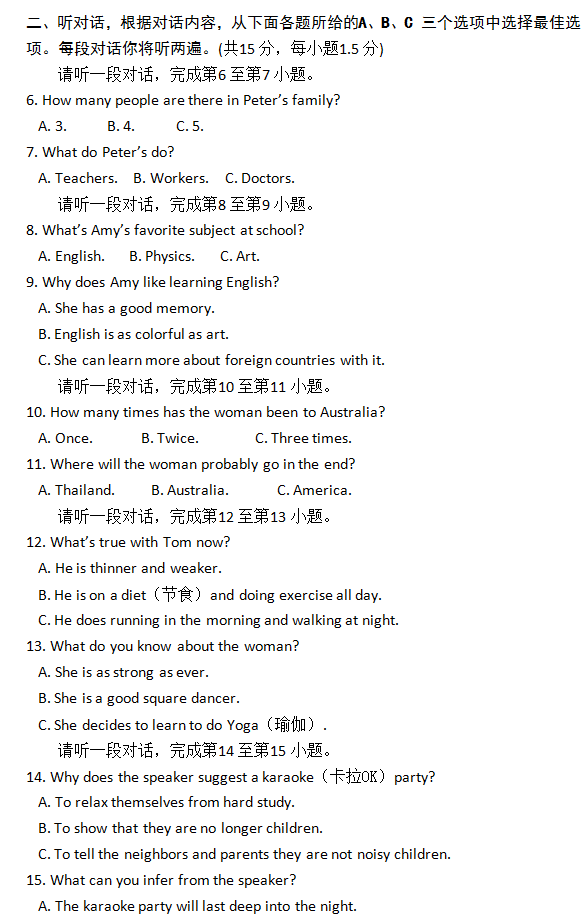 二、听对话，根据对话内容，从下面各题所给的A、B、C 三个选项中选择最佳选项。每段对话你将听两遍。(共15 分，每小题1.5 分)

请听一段对话，完成第6 至第7 小题。

6. How many people are there in Peter's family?

A. 3. B. 4. C. 5.

7. What do Peter's do?

A. Teachers. B. Workers. C. Doctors.

请听一段对话，完成第8 至第9 小题。

8. What's Amy's favorite subject at school?

A. English. B. Physics. C. Art.

9. Why does Amy like learning English?

A. She has a good memory.

B. English is as colorful as art.

C. She can learn more about foreign countries with it.

请听一段对话，完成第10 至第11 小题。

10. How many times has the woman been to Australia?

A. Once. B. Twice. C. Three times.

11. Where will the woman probably go in the end?

A. Thailand. B. Australia. C. America.

请听一段对话，完成第12 至第13 小题。

12. What's true with Tom now?

A. He is thinner and weaker.

B. He is on a diet（节食）and doing exercise all day.

C. He does running in the morning and walking at night.

13. What do you know about the woman?

A. She is as strong as ever.

B. She is a good square dancer.

C. She decides to learn to do Yoga（瑜伽）.

请听一段对话，完成第14 至第15 小题。

14. Why does the speaker suggest a karaoke（卡拉OK）party?

A. To relax themselves from hard study.

B. To show that they are no longer children.

C. To tell the neighbors and parents they are not noisy children.

15. What can you infer from the speaker?

A. The karaoke party will last deep into the night.